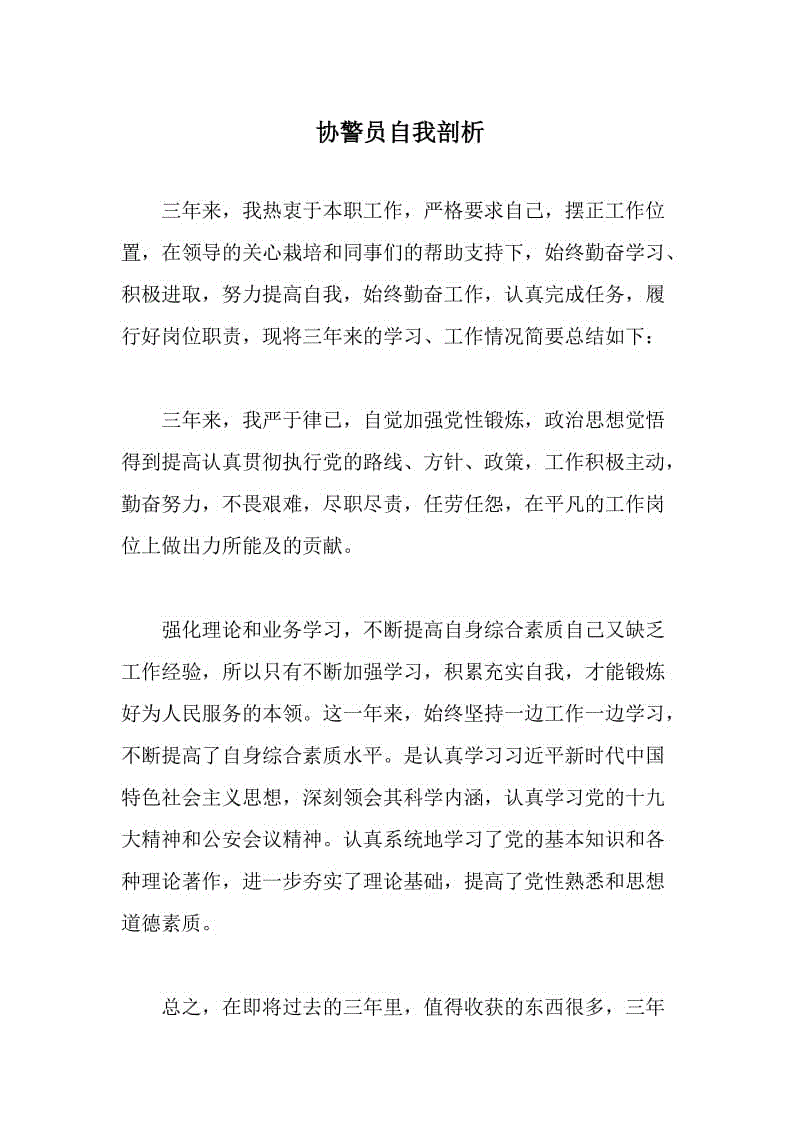 协警员自我剖析

三年来，我热衷于本职工作，严格要求自己，摆正工作位置，在领导的关心栽培和同事们的帮助支持下，始终勤奋学习、积极进取，努力提高自我，始终勤奋工作，认真完成任务，履行好岗位职责，现将三年来的学习、工作情况简要总结如下：

三年来，我严于律已，自觉加强党性锻炼，政治思想觉悟得到提高认真贯彻执行党的路线、方针、政策，工作积极主动，勤奋努力，不畏艰难，尽职尽责，任劳任怨，在平凡的工作岗位上做出力所能及的贡献。

强化理论和业务学习，不断提高自身综合素质自己又缺乏工作经验，所以只有不断加强学习，积累充实自我，才能锻炼好为人民服务的本领。这一年来，始终坚持一边工作一边学习，不断提高了自身综合素质水平。是认真学习习近平新时代中国特色社会主义思想，深刻领会其科学内涵，认真学习党的十九大精神和公安会议精神。认真系统地学习了党的基本知识和各种理论著作，进一步夯实了理论基础，提高了党性熟悉和思想道德素质。

总之，在即将过去的三年里，值得收获的东西很多，三年